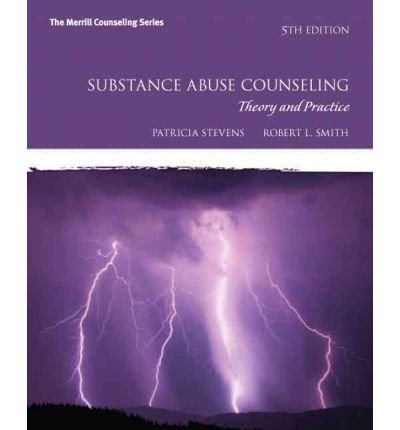 The Merrill Counseling Series

5TH EDITION

SUBSTANCE ABUSE COUNSELING
Theory and Practice

PATRICIA STEVENS    ROBERT L. SMITH